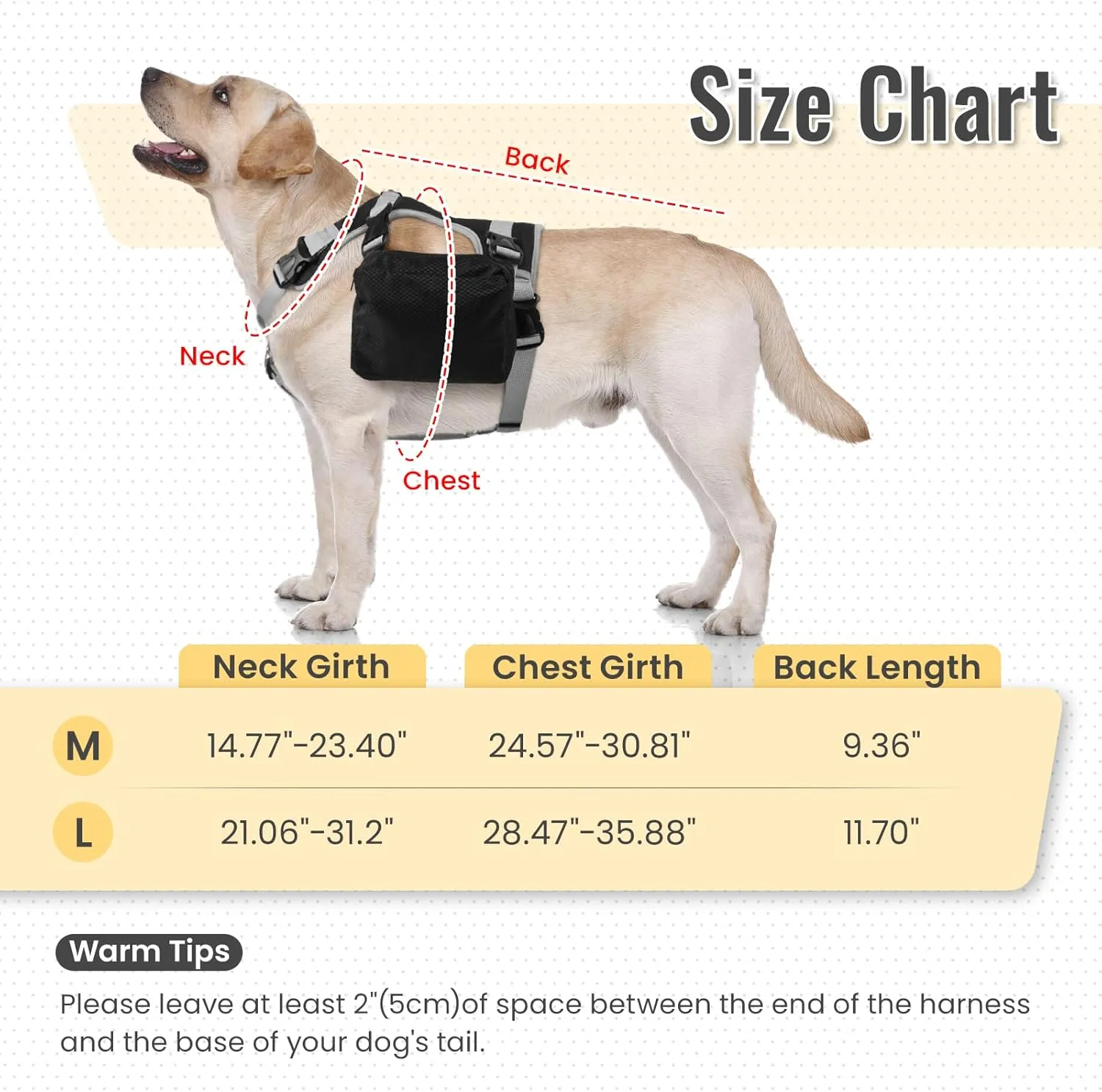 Size Chart

Back

Neck

Chest

| | Neck Girth | Chest Girth | Back Length |
|---|---|---|---|
| M | 14.77"-23.40" | 24.57"-30.81" | 9.36" |
| L | 21.06"-31.2" | 28.47"-35.88" | 11.70" |

Warm Tips

Please leave at least 2"(5cm)of space between the end of the harness and the base of your dog's tail.